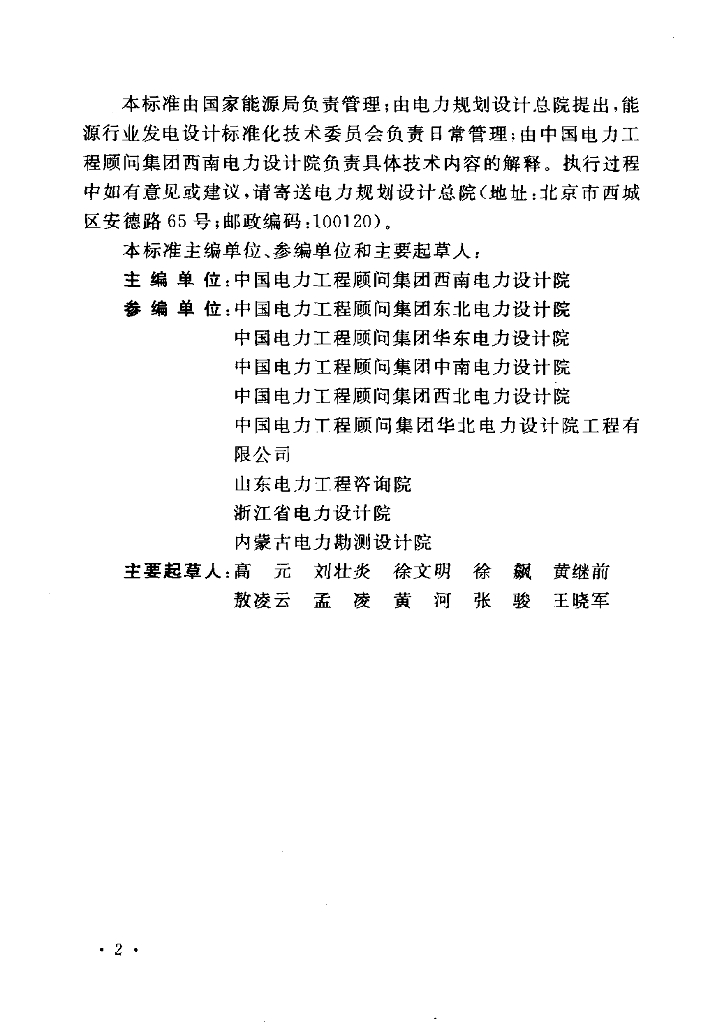 本标准由国家能源局负责管理；由电力规划设计总院提出，能源行业发电设计标准化技术委员会负责日常管理；由中国电力工程顾问集团西南电力设计院负责具体技术内容的解释。执行过程中如有意见或建议，请寄送电力规划设计总院（地址：北京市西城区安德路65号；邮政编码：100120）。

本标准主编单位、参编单位和主要起草人：

主 编 单 位：中国电力工程顾问集团西南电力设计院

参 编 单 位：中国电力工程顾问集团东北电力设计院
中国电力工程顾问集团华东电力设计院
中国电力工程顾问集团中南电力设计院
中国电力工程顾问集团西北电力设计院
中国电力工程顾问集团华北电力设计院工程有限公司
山东电力工程咨询院
浙江省电力设计院
内蒙古电力勘测设计院

主要起草人：高 元 刘壮炎 徐文明 徐 飙 黄继前
敖凌云 孟 凌 黄 河 张 骏 王晓军

· 2 ·